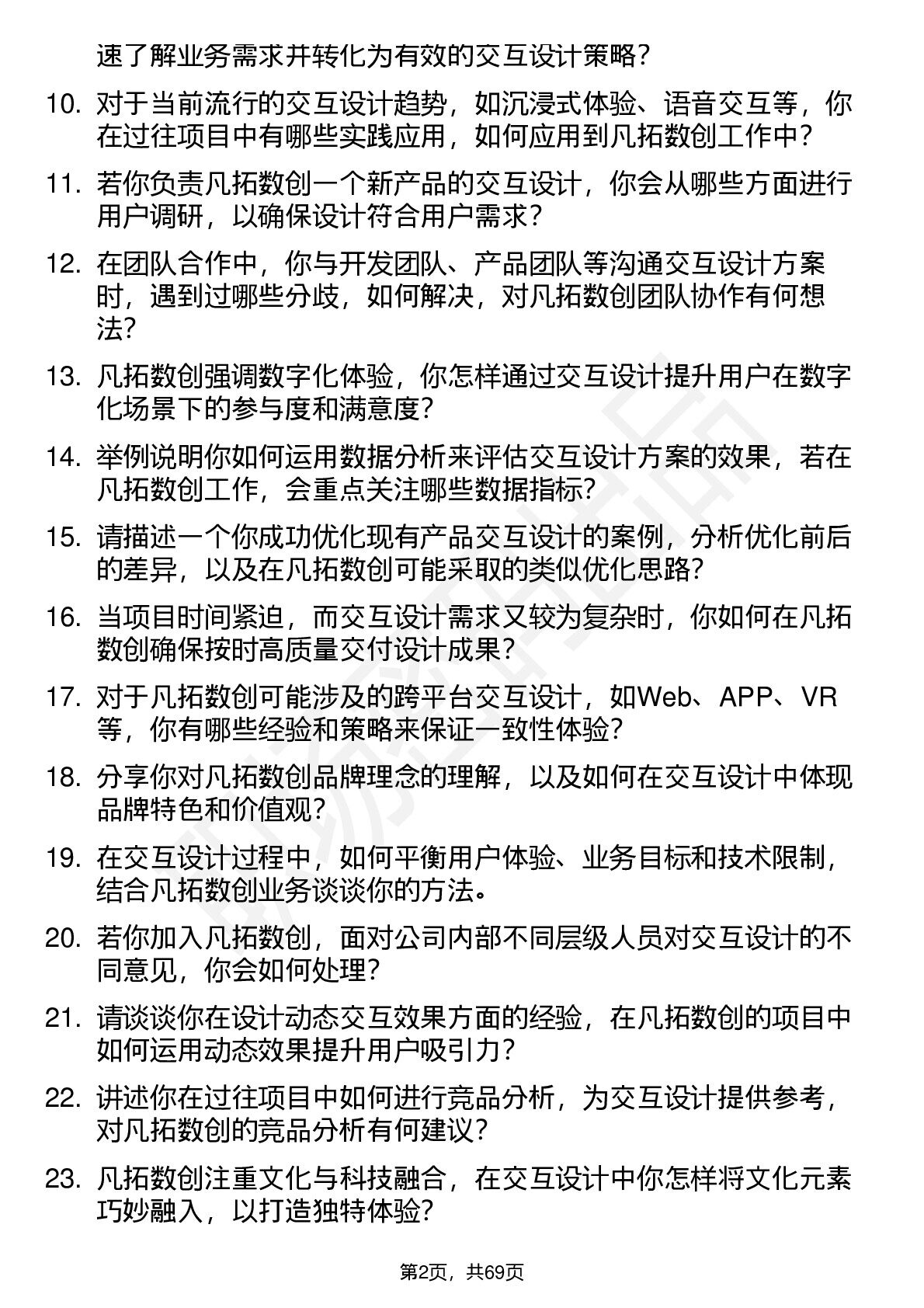 速了解业务需求并转化为有效的交互设计策略？

10. 对于当前流行的交互设计趋势，如沉浸式体验、语音交互等，你在过往项目中有哪些实践应用，如何应用到凡拓数创工作中？

11. 若你负责凡拓数创一个新产品的交互设计，你会从哪些方面进行用户调研，以确保设计符合用户需求？

12. 在团队合作中，你与开发团队、产品团队等沟通交互设计方案时，遇到过哪些分歧，如何解决，对凡拓数创团队协作有何想法？

13. 凡拓数创强调数字化体验，你怎样通过交互设计提升用户在数字化场景下的参与度和满意度？

14. 举例说明你如何运用数据分析来评估交互设计方案的效果，若在凡拓数创工作，会重点关注哪些数据指标？

15. 请描述一个你成功优化现有产品交互设计的案例，分析优化前后的差异，以及在凡拓数创可能采取的类似优化思路？

16. 当项目时间紧迫，而交互设计需求又较为复杂时，你如何在凡拓数创确保按时高质量交付设计成果？

17. 对于凡拓数创可能涉及的跨平台交互设计，如Web、APP、VR等，你有哪些经验和策略来保证一致性体验？

18. 分享你对凡拓数创品牌理念的理解，以及如何在交互设计中体现品牌特色和价值观？

19. 在交互设计过程中，如何平衡用户体验、业务目标和技术限制，结合凡拓数创业务谈谈你的方法。

20. 若你加入凡拓数创，面对公司内部不同层级人员对交互设计的不同意见，你会如何处理？

21. 请谈谈你在设计动态交互效果方面的经验，在凡拓数创的项目中如何运用动态效果提升用户吸引力？

22. 讲述你在过往项目中如何进行竞品分析，为交互设计提供参考，对凡拓数创的竞品分析有何建议？

23. 凡拓数创注重文化与科技融合，在交互设计中你怎样将文化元素巧妙融入，以打造独特体验？

第2页，共69页